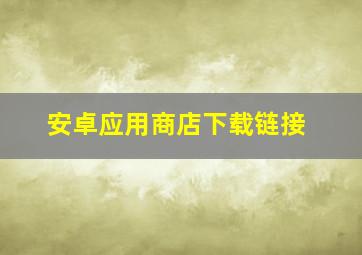 安卓应用商店下载链接